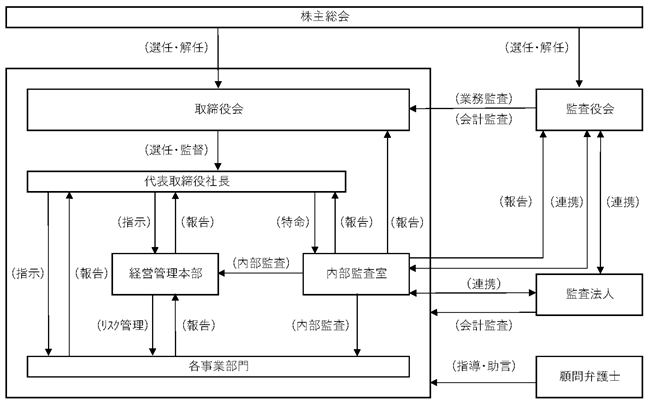 株主総会

（選任・解任）

（選任・解任）

取締役会

（業務監査）

（会計監査）

監査役会

（選任・監督）

代表取締役社長

（指示）

（報告）

（特命）

（報告）

（報告）

（報告）

（連携）

（連携）

（指示）

（報告）

経営管理本部

（内部監査）

内部監査室

（連携）

監査法人

（会計監査）

（リスク管理）

（報告）

（内部監査）

各事業部門

（指導・助言）

顧問弁護士